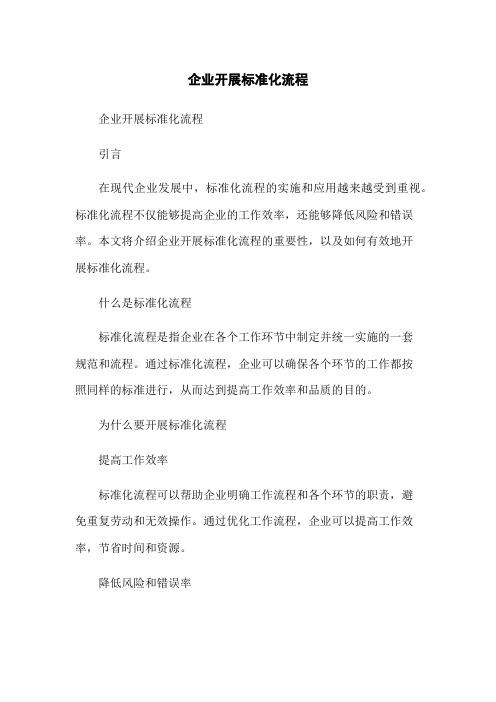 企业开展标准化流程

企业开展标准化流程

引言

在现代企业发展中，标准化流程的实施和应用越来越受到重视。标准化流程不仅能够提高企业的工作效率，还能够降低风险和错误率。本文将介绍企业开展标准化流程的重要性，以及如何有效地开展标准化流程。

什么是标准化流程

标准化流程是指企业在各个工作环节中制定并统一实施的一套规范和流程。通过标准化流程，企业可以确保各个环节的工作都按照同样的标准进行，从而达到提高工作效率和品质的目的。

为什么要开展标准化流程

提高工作效率

标准化流程可以帮助企业明确工作流程和各个环节的职责，避免重复劳动和无效操作。通过优化工作流程，企业可以提高工作效率，节省时间和资源。

降低风险和错误率